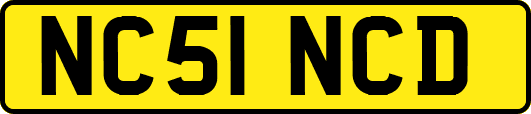 NC51 NCD